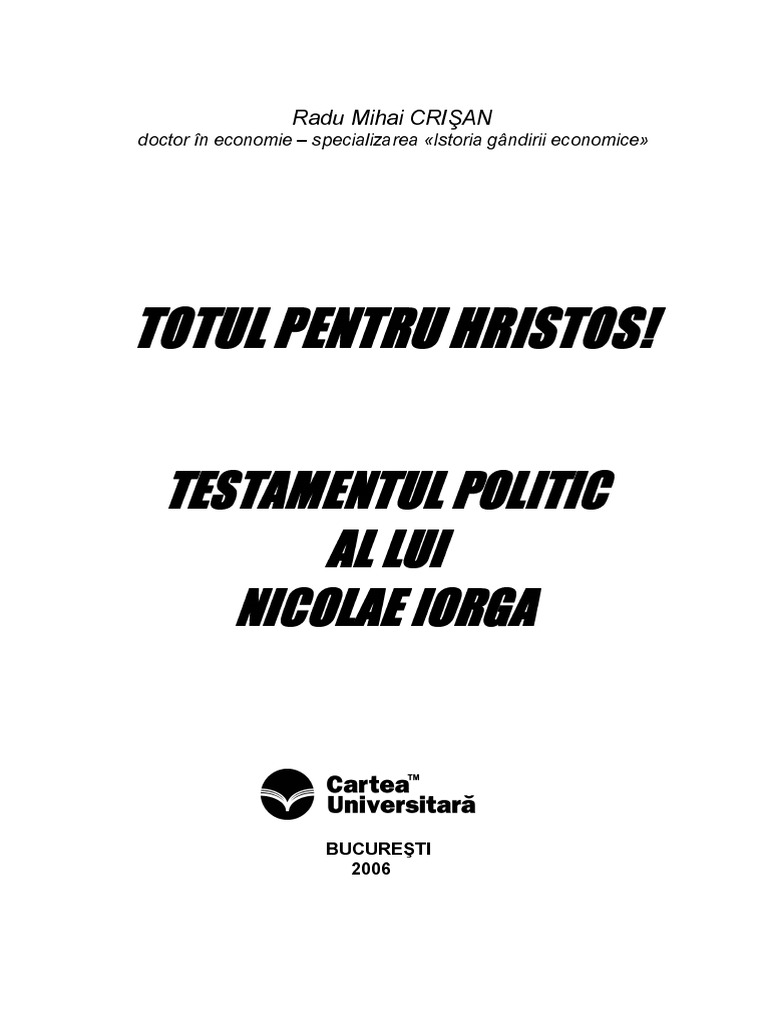 Radu Mihai CRIŞAN
doctor în economie – specializarea «Istoria gândirii economice»

TOTUL PENTRU HRISTOS!

TESTAMENTUL POLITIC
AL LUI
NICOLAE IORGA

Cartea™
Universitară

BUCUREŞTI
2006